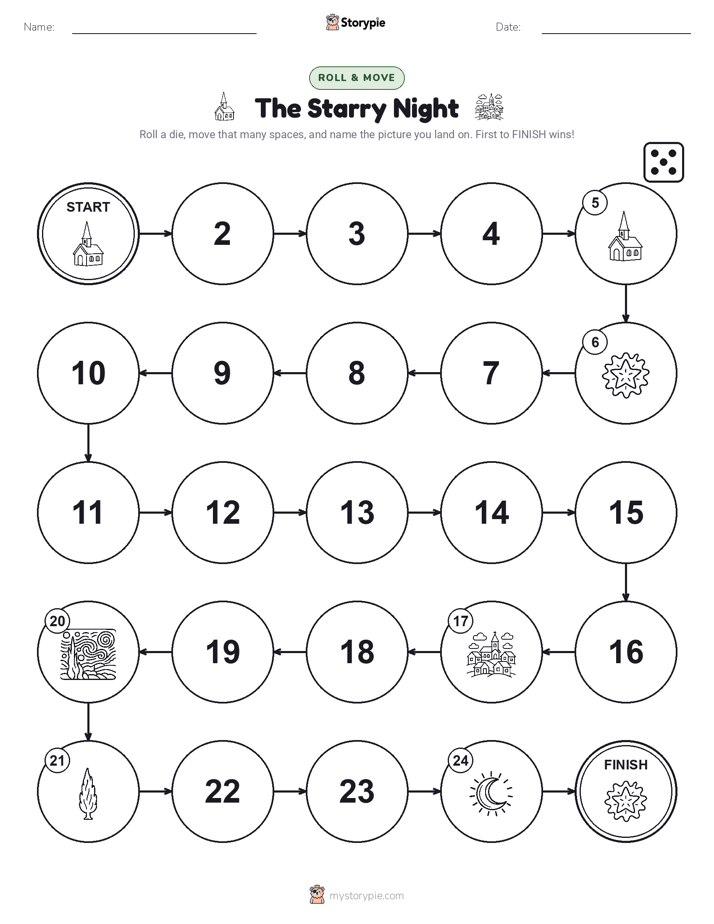 Name:

Storypie

Date:

ROLL & MOVE

The Starry Night

Roll a die, move that many spaces, and name the picture you land on. First to FINISH wins!

START

2

3

4

5

6

7

8

9

10

11

12

13

14

15

16

17

18

19

20

21

22

23

24

FINISH

mystorypie.com